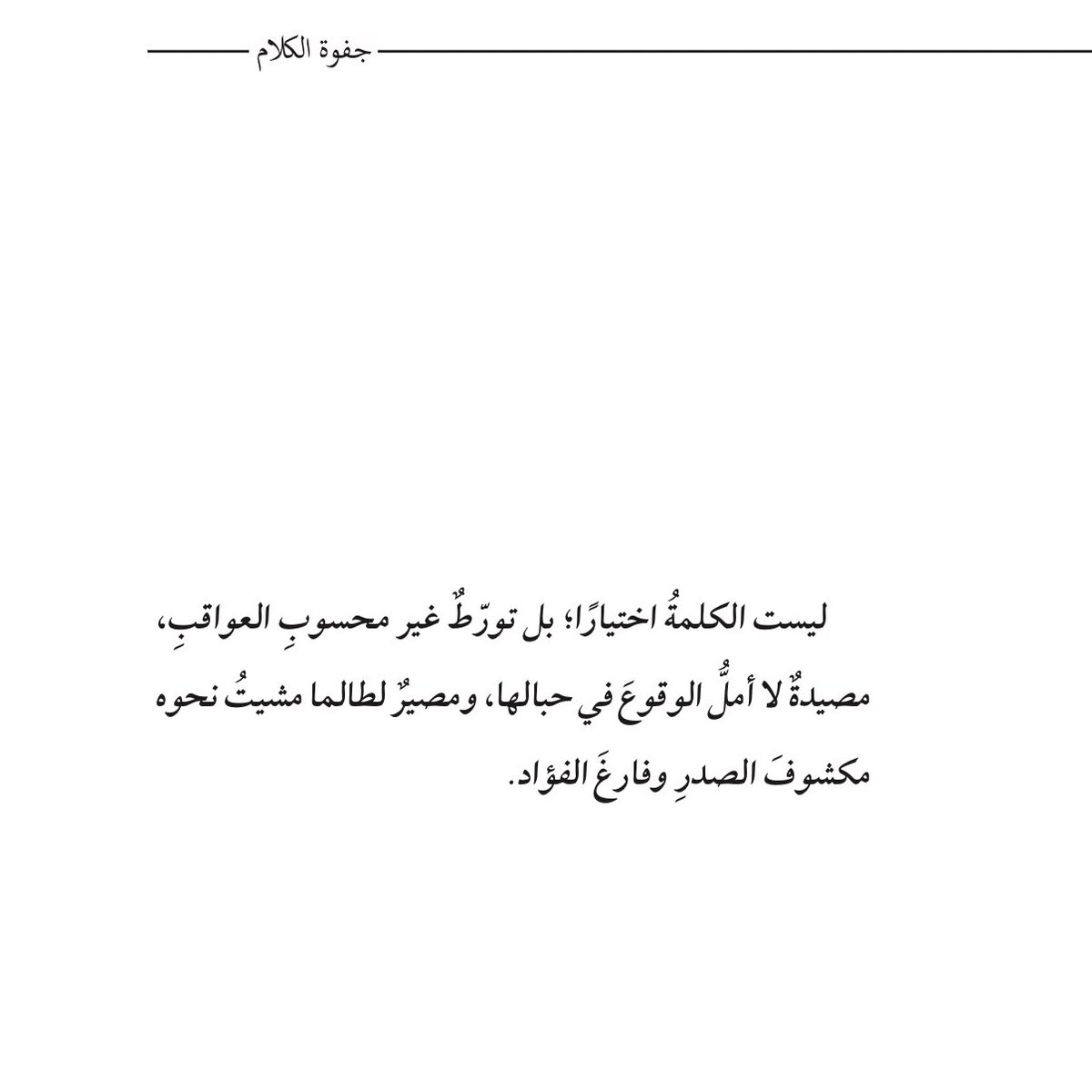 جفوة الكلام

ليست الكلمةُ اختيارًا؛ بل تورّطٌ غير محسوبِ العواقبِ، مصيدةٌ لا أملُّ الوقوعَ في حبالها، ومصيرٌ لطالما مشيتُ نحوه مكشوفَ الصدرِ وفارغَ الفؤاد.